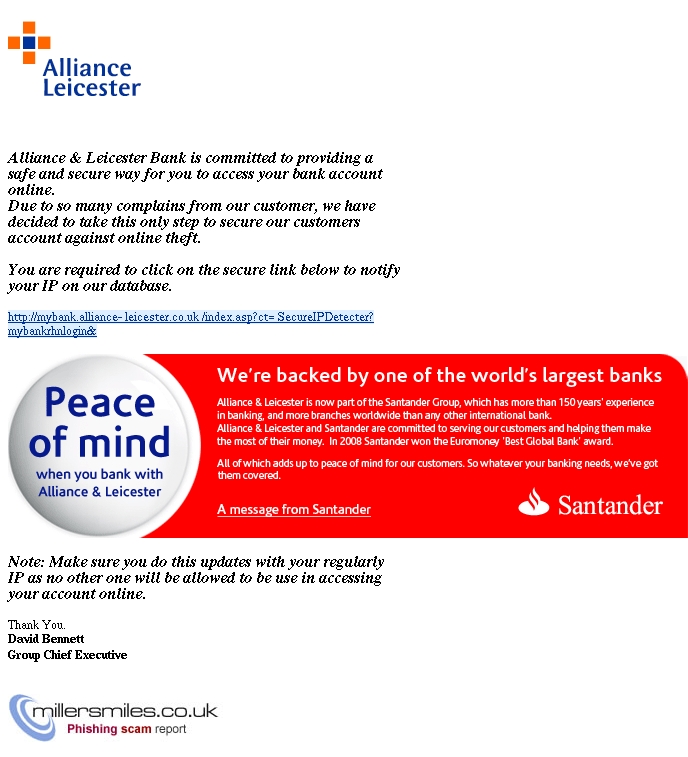 Alliance Leicester

Alliance & Leicester Bank is committed to providing a safe and secure way for you to access your bank account online.
Due to so many complains from our customer, we have decided to take this only step to secure our customers account against online theft.

You are required to click on the secure link below to notify your IP on our database.

http://mybank.alliance- leicester.co.uk /index.asp?ct= SecureIPDetecter?mybankrhnlogin&

Peace of mind when you bank with Alliance & Leicester

We're backed by one of the world's largest banks

Alliance & Leicester is now part of the Santander Group, which has more than 150 years' experience in banking, and more branches worldwide than any other international bank.
Alliance & Leicester and Santander are committed to serving our customers and helping them make the most of their money. In 2008 Santander won the Euromoney 'Best Global Bank' award.

All of which adds up to peace of mind for our customers. So whatever your banking needs, we've got them covered.

A message from Santander

Santander

Note: Make sure you do this updates with your regularly IP as no other one will be allowed to be use in accessing your account online.

Thank You.
David Bennett
Group Chief Executive

millersmiles.co.uk
Phishing scam report